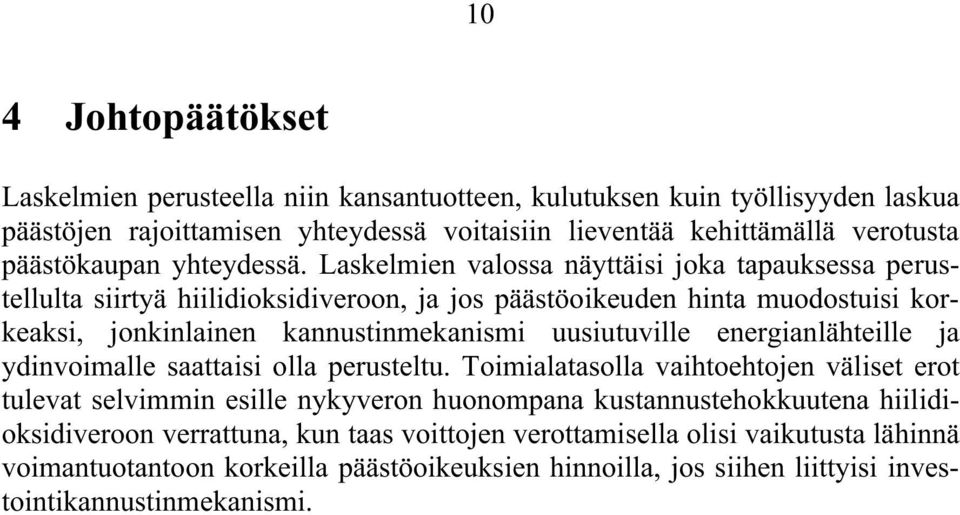 10

4 Johtopäätökset

Laskelmien perusteella niin kansantuotteen, kulutuksen kuin työllisyyden laskua päästöjen rajoittamisen yhteydessä voitaisiin lieventää kehittämällä verotusta päästökaupan yhteydessä. Laskelmien valossa näyttäisi joka tapauksessa perustellulta siirtyä hiilidioksidiveroon, ja jos päästöoikeuden hinta muodostuisi korkeaksi, jonkinlainen kannustinmekanismi uusiutuville energianlähteille ja ydinvoimalle saattaisi olla perusteltu. Toimialatasolla vaihtoehtojen väliset erot tulevat selvimmin esille nykyveron huonompana kustannustehokkuutena hiilidioksidiveroon verrattuna, kun taas voittojen verottamisella olisi vaikutusta lähinnä voimantuotantoon korkeilla päästöoikeuksien hinnoilla, jos siihen liittyisi investointikannustinmekanismi.